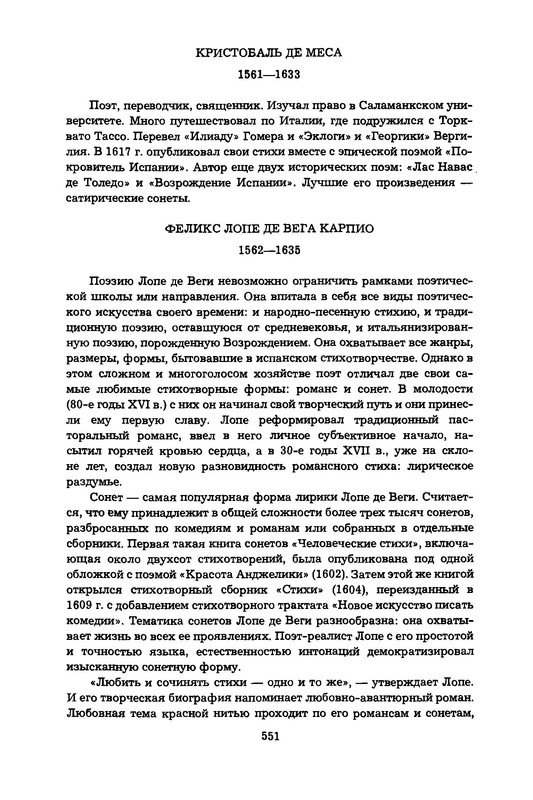 КРИСТОБАЛЬ ДЕ МЕСА

1561—1633

Поэт, переводчик, священник. Изучал право в Саламанкском университете. Много путешествовал по Италии, где подружился с Торквато Тассо. Перевел «Илиаду» Гомера и «Эклоги» и «Георгики» Вергилия. В 1617 г. опубликовал свои стихи вместе с эпической поэмой «Покровитель Испании». Автор еще двух исторических поэм: «Лас Навас де Толедо» и «Возрождение Испании». Лучшие его произведения — сатирические сонеты.

ФЕЛИКС ЛОПЕ ДЕ ВЕГА КАРПИО

1562—1635

Поэзию Лопе де Веги невозможно ограничить рамками поэтической школы или направления. Она впитала в себя все виды поэтического искусства своего времени: и народно-песенную стихию, и традиционную поэзию, оставшуюся от средневековья, и итальянизированную поэзию, порожденную Возрождением. Она охватывает все жанры, размеры, формы, бытовавшие в испанском стихотворчестве. Однако в этом сложном и многоголосом хозяйстве поэт отличал две свои самые любимые стихотворные формы: романс и сонет. В молодости (80-е годы XVI в.) с них он начинал свой творческий путь и они принесли ему первую славу. Лопе реформировал традиционный пасторальный романс, ввел в него личное субъективное начало, насытил горячей кровью сердца, а в 30-е годы XVII в., уже на склоне лет, создал новую разновидность романсного стиха: лирическое раздумье.

Сонет — самая популярная форма лирики Лопе де Веги. Считается, что ему принадлежит в общей сложности более трех тысяч сонетов, разбросанных по комедиям и романам или собранных в отдельные сборники. Первая такая книга сонетов «Человеческие стихи», включающая около двухсот стихотворений, была опубликована под одной обложкой с поэмой «Красота Анджелики» (1602). Затем этой же книгой открылся стихотворный сборник «Стихи» (1604), переизданный в 1609 г. с добавлением стихотворного трактата «Новое искусство писать комедии». Тематика сонетов Лопе де Веги разнообразна: она охватывает жизнь во всех ее проявлениях. Поэт-реалист Лопе с его простотой и точностью языка, естественностью интонаций демократизировал изысканную сонетную форму.

«Любить и сочинять стихи — одно и то же», — утверждает Лопе. И его творческая биография напоминает любовно-авантюрный роман. Любовная тема красной нитью проходит по его романсам и сонетам,

551